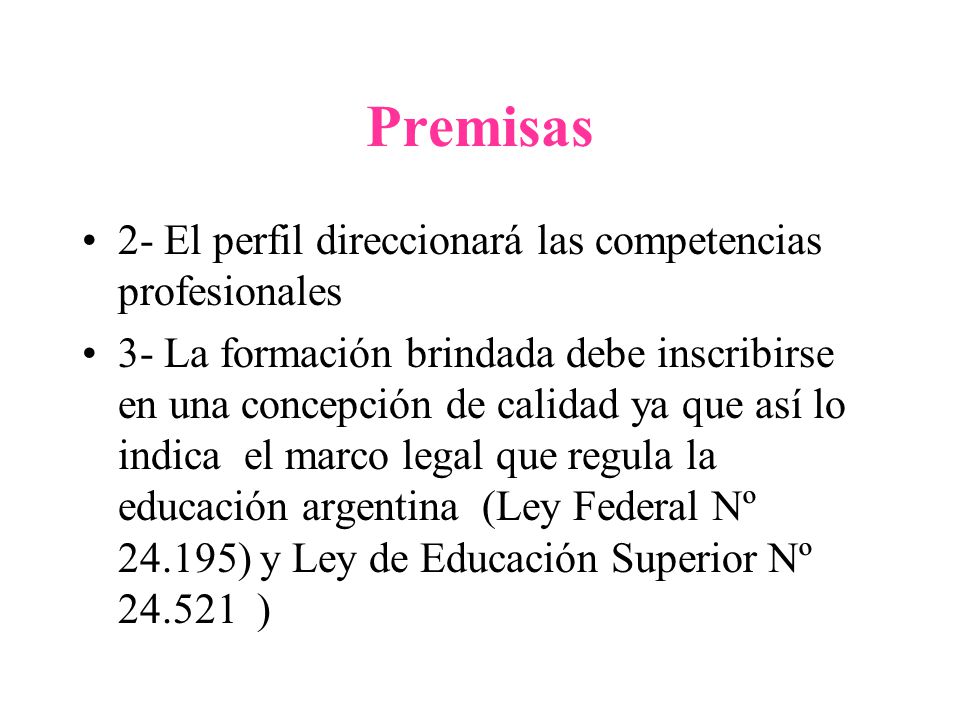 Premisas

• 2- El perfil direccionará las competencias profesionales

• 3- La formación brindada debe inscribirse en una concepción de calidad ya que así lo indica el marco legal que regula la educación argentina (Ley Federal Nº 24.195) y Ley de Educación Superior Nº 24.521 )